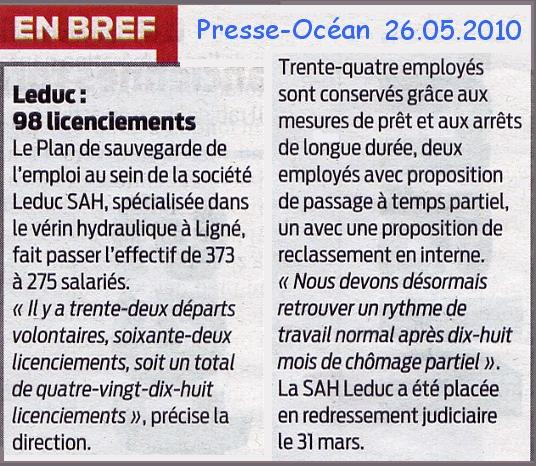 EN BREF

Presse-Océan 26.05.2010

Leduc :
98 licenciements

Le Plan de sauvegarde de l'emploi au sein de la société Leduc SAH, spécialisée dans le vérin hydraulique à Ligné, fait passer l'effectif de 373 à 275 salariés.

« Il y a trente-deux départs volontaires, soixante-deux licenciements, soit un total de quatre-vingt-dix-huit licenciements », précise la direction.

Trente-quatre employés sont conservés grâce aux mesures de prêt et aux arrêts de longue durée, deux employés avec proposition de passage à temps partiel, un avec une proposition de reclassement en interne.

« Nous devons désormais retrouver un rythme de travail normal après dix-huit mois de chômage partiel ».

La SAH Leduc a été placée en redressement judiciaire le 31 mars.